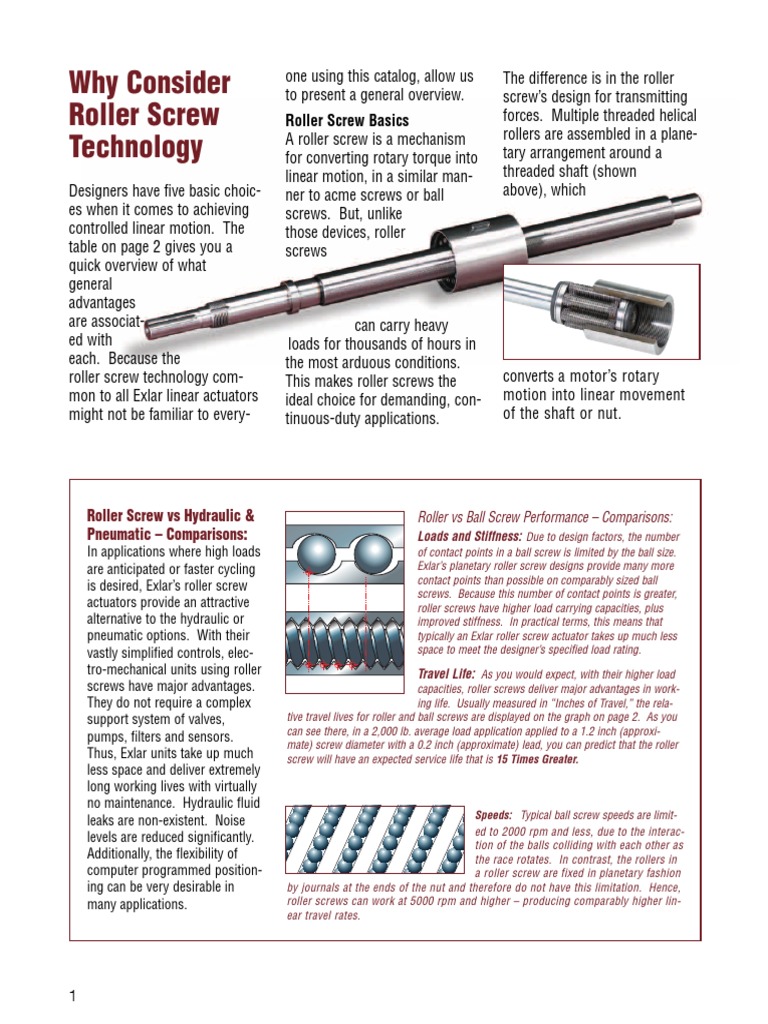 Why Consider Roller Screw Technology

Designers have five basic choices when it comes to achieving controlled linear motion. The table on page 2 gives you a quick overview of what general advantages are associated with each. Because the roller screw technology common to all Exlar linear actuators might not be familiar to everyone using this catalog, allow us to present a general overview.

Roller Screw Basics

A roller screw is a mechanism for converting rotary torque into linear motion, in a similar manner to acme screws or ball screws. But, unlike those devices, roller screws can carry heavy loads for thousands of hours in the most arduous conditions. This makes roller screws the ideal choice for demanding, continuous-duty applications.

The difference is in the roller screw's design for transmitting forces. Multiple threaded helical rollers are assembled in a planetary arrangement around a threaded shaft (shown above), which converts a motor's rotary motion into linear movement of the shaft or nut.

Roller Screw vs Hydraulic & Pneumatic – Comparisons:

In applications where high loads are anticipated or faster cycling is desired, Exlar's roller screw actuators provide an attractive alternative to the hydraulic or pneumatic options. With their vastly simplified controls, electro-mechanical units using roller screws have major advantages. They do not require a complex support system of valves, pumps, filters and sensors. Thus, Exlar units take up much less space and deliver extremely long working lives with virtually no maintenance. Hydraulic fluid leaks are non-existent. Noise levels are reduced significantly. Additionally, the flexibility of computer programmed positioning can be very desirable in many applications.

Roller vs Ball Screw Performance – Comparisons:

Loads and Stiffness: Due to design factors, the number of contact points in a ball screw is limited by the ball size. Exlar's planetary roller screw designs provide many more contact points than possible on comparably sized ball screws. Because this number of contact points is greater, roller screws have higher load carrying capacities, plus improved stiffness. In practical terms, this means that typically an Exlar roller screw actuator takes up much less space to meet the designer's specified load rating.

Travel Life: As you would expect, with their higher load capacities, roller screws deliver major advantages in working life. Usually measured in "Inches of Travel," the relative travel lives for roller and ball screws are displayed on the graph on page 2. As you can see there, in a 2,000 lb. average load application applied to a 1.2 inch (approximate) screw diameter with a 0.2 inch (approximate) lead, you can predict that the roller screw will have an expected service life that is 15 Times Greater.

Speeds: Typical ball screw speeds are limited to 2000 rpm and less, due to the interaction of the balls colliding with each other as the race rotates. In contrast, the rollers in a roller screw are fixed in planetary fashion by journals at the ends of the nut and therefore do not have this limitation. Hence, roller screws can work at 5000 rpm and higher – producing comparably higher linear travel rates.

1